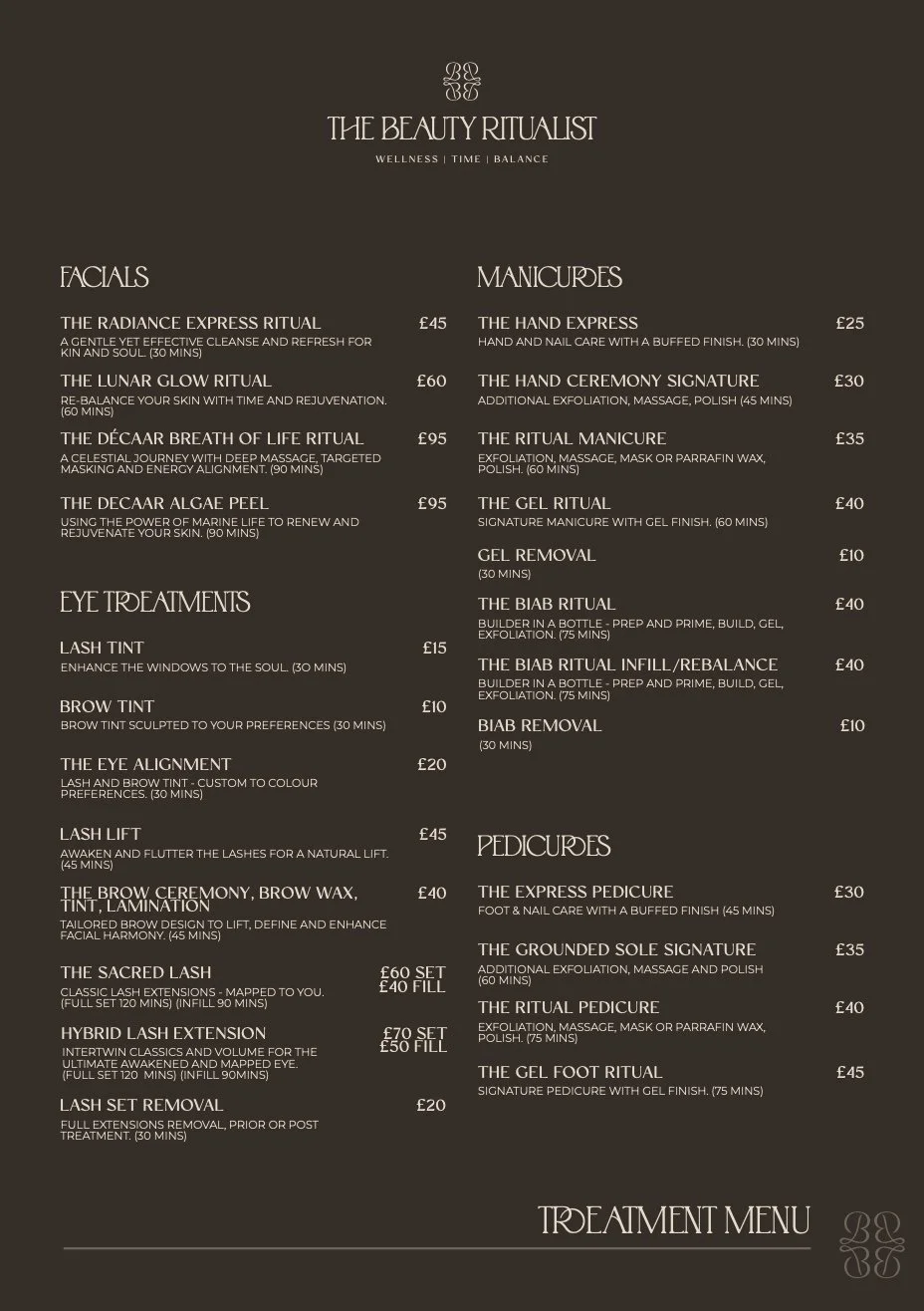 THE BEAUTY RITUALIST

WELLNESS | TIME | BALANCE

FACIALS

THE RADIANCE EXPRESS RITUAL £45
A GENTLE YET EFFECTIVE CLEANSE AND REFRESH FOR KIN AND SOUL. (30 MINS)

THE LUNAR GLOW RITUAL £60
RE-BALANCE YOUR SKIN WITH TIME AND REJUVENATION. (60 MINS)

THE DÉCAAR BREATH OF LIFE RITUAL £95
A CELESTIAL JOURNEY WITH DEEP MASSAGE, TARGETED MASKING AND ENERGY ALIGNMENT. (90 MINS)

THE DECAAR ALGAE PEEL £95
USING THE POWER OF MARINE LIFE TO RENEW AND REJUVENATE YOUR SKIN. (90 MINS)

EYE TREATMENTS

LASH TINT £15
ENHANCE THE WINDOWS TO THE SOUL. (30 MINS)

BROW TINT £10
BROW TINT SCULPTED TO YOUR PREFERENCES (30 MINS)

THE EYE ALIGNMENT £20
LASH AND BROW TINT - CUSTOM TO COLOUR PREFERENCES. (30 MINS)

LASH LIFT £45
AWAKEN AND FLUTTER THE LASHES FOR A NATURAL LIFT. (45 MINS)

THE BROW CEREMONY, BROW WAX, TINT, LAMINATION £40
TAILORED BROW DESIGN TO LIFT, DEFINE AND ENHANCE FACIAL HARMONY. (45 MINS)

THE SACRED LASH £60 SET £40 FILL
CLASSIC LASH EXTENSIONS - MAPPED TO YOU. (FULL SET 120 MINS) (INFILL 90 MINS)

HYBRID LASH EXTENSION £70 SET £50 FILL
INTERTWIN CLASSICS AND VOLUME FOR THE ULTIMATE AWAKENED AND MAPPED EYE. (FULL SET 120 MINS) (INFILL 90MINS)

LASH SET REMOVAL £20
FULL EXTENSIONS REMOVAL, PRIOR OR POST TREATMENT. (30 MINS)

MANICURES

THE HAND EXPRESS £25
HAND AND NAIL CARE WITH A BUFFED FINISH. (30 MINS)

THE HAND CEREMONY SIGNATURE £30
ADDITIONAL EXFOLIATION, MASSAGE, POLISH (45 MINS)

THE RITUAL MANICURE £35
EXFOLIATION, MASSAGE, MASK OR PARRAFIN WAX, POLISH. (60 MINS)

THE GEL RITUAL £40
SIGNATURE MANICURE WITH GEL FINISH. (60 MINS)

GEL REMOVAL £10
(30 MINS)

THE BIAB RITUAL £40
BUILDER IN A BOTTLE - PREP AND PRIME, BUILD, GEL, EXFOLIATION. (75 MINS)

THE BIAB RITUAL INFILL/REBALANCE £40
BUILDER IN A BOTTLE - PREP AND PRIME, BUILD, GEL, EXFOLIATION. (75 MINS)

BIAB REMOVAL £10
(30 MINS)

PEDICURES

THE EXPRESS PEDICURE £30
FOOT & NAIL CARE WITH A BUFFED FINISH (45 MINS)

THE GROUNDED SOLE SIGNATURE £35
ADDITIONAL EXFOLIATION, MASSAGE AND POLISH (60 MINS)

THE RITUAL PEDICURE £40
EXFOLIATION, MASSAGE, MASK OR PARRAFIN WAX, POLISH. (75 MINS)

THE GEL FOOT RITUAL £45
SIGNATURE PEDICURE WITH GEL FINISH. (75 MINS)

TREATMENT MENU